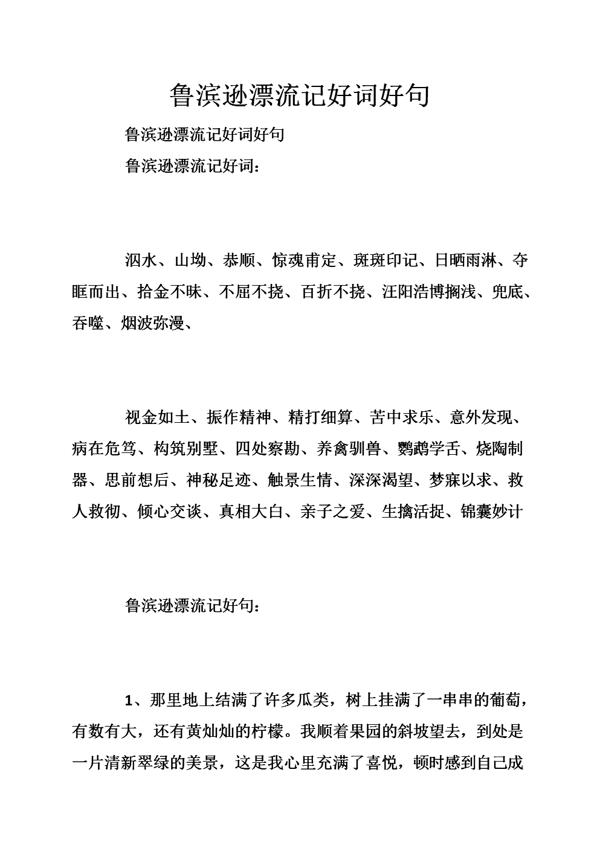 鲁滨逊漂流记好词好句

鲁滨逊漂流记好词好句

鲁滨逊漂流记好词：

泅水、山坳、恭顺、惊魂甫定、斑斑印记、日晒雨淋、夺眶而出、拾金不昧、不屈不挠、百折不挠、汪阳浩博搁浅、兜底、吞噬、烟波弥漫、

视金如土、振作精神、精打细算、苦中求乐、意外发现、病在危笃、构筑别墅、四处察勘、养禽驯兽、鹦鹉学舌、烧陶制器、思前想后、神秘足迹、触景生情、深深渴望、梦寐以求、救人救彻、倾心交谈、真相大白、亲子之爱、生擒活捉、锦囊妙计

鲁滨逊漂流记好句：

1、那里地上结满了许多瓜类，树上挂满了一串串的葡萄，有数有大，还有黄灿灿的柠檬。我顺着果园的斜坡望去，到处是一片清新翠绿的美景，这是我心里充满了喜悦，顿时感到自己成